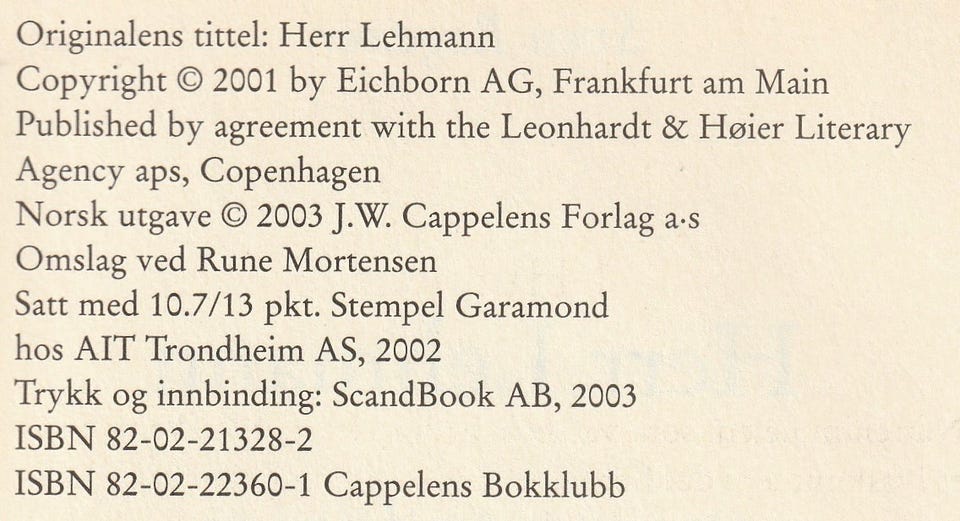 Originalens tittel: Herr Lehmann
Copyright © 2001 by Eichborn AG, Frankfurt am Main
Published by agreement with the Leonhardt & Høier Literary Agency aps, Copenhagen
Norsk utgave © 2003 J.W. Cappelens Forlag a·s
Omslag ved Rune Mortensen
Satt med 10.7/13 pkt. Stempel Garamond
hos AIT Trondheim AS, 2002
Trykk og innbinding: ScandBook AB, 2003
ISBN 82-02-21328-2
ISBN 82-02-22360-1 Cappelens Bokklubb